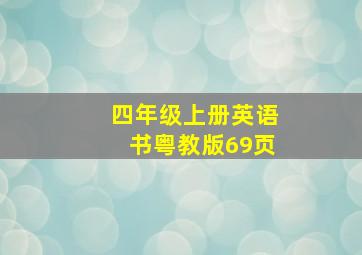 四年级上册英语书粤教版69页